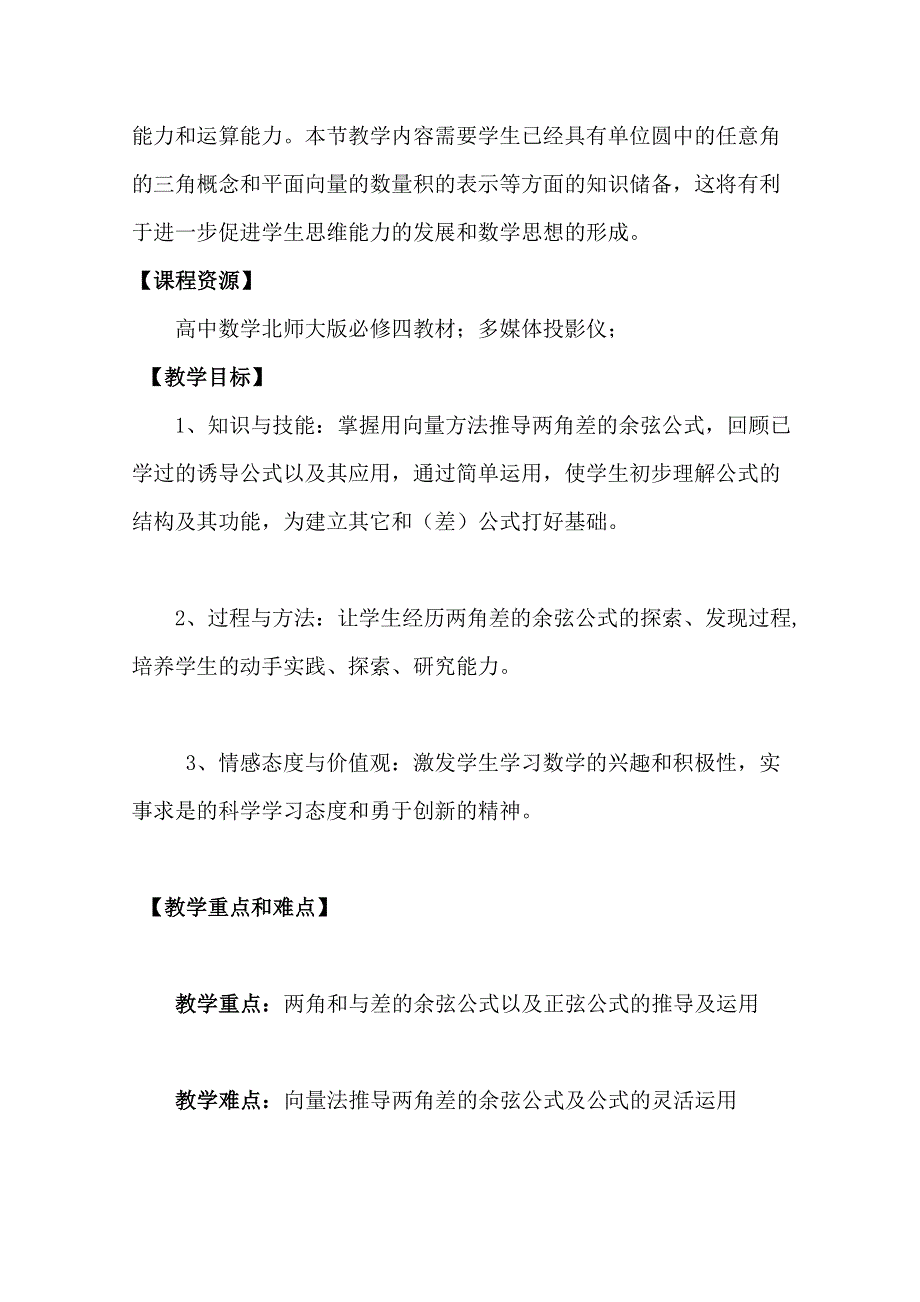 能力和运算能力。本节教学内容需要学生已经具有单位圆中的任意角的三角概念和平面向量的数量积的表示等方面的知识储备，这将有利于进一步促进学生思维能力的发展和数学思想的形成。

【课程资源】

高中数学北师大版必修四教材；多媒体投影仪；

【教学目标】

1、知识与技能：掌握用向量方法推导两角差的余弦公式，回顾已学过的诱导公式以及其应用，通过简单运用，使学生初步理解公式的结构及其功能，为建立其它和（差）公式打好基础。

2、过程与方法：让学生经历两角差的余弦公式的探索、发现过程，培养学生的动手实践、探索、研究能力。

3、情感态度与价值观：激发学生学习数学的兴趣和积极性，实事求是的科学学习态度和勇于创新的精神。

【教学重点和难点】

教学重点：两角和与差的余弦公式以及正弦公式的推导及运用

教学难点：向量法推导两角差的余弦公式及公式的灵活运用